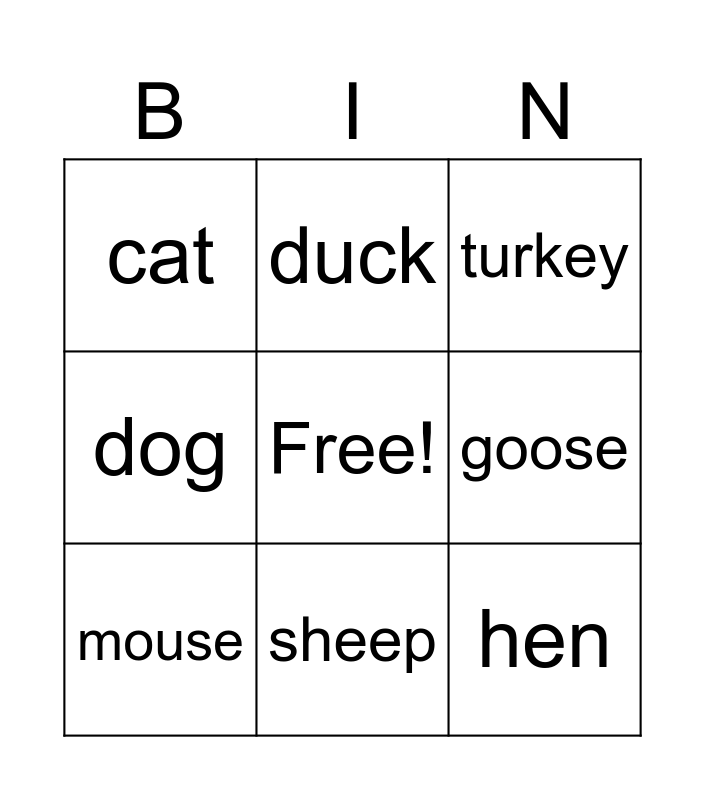 | B | I | N |
|---|---|---|
| cat | duck | turkey |
| dog | Free! | goose |
| mouse | sheep | hen |